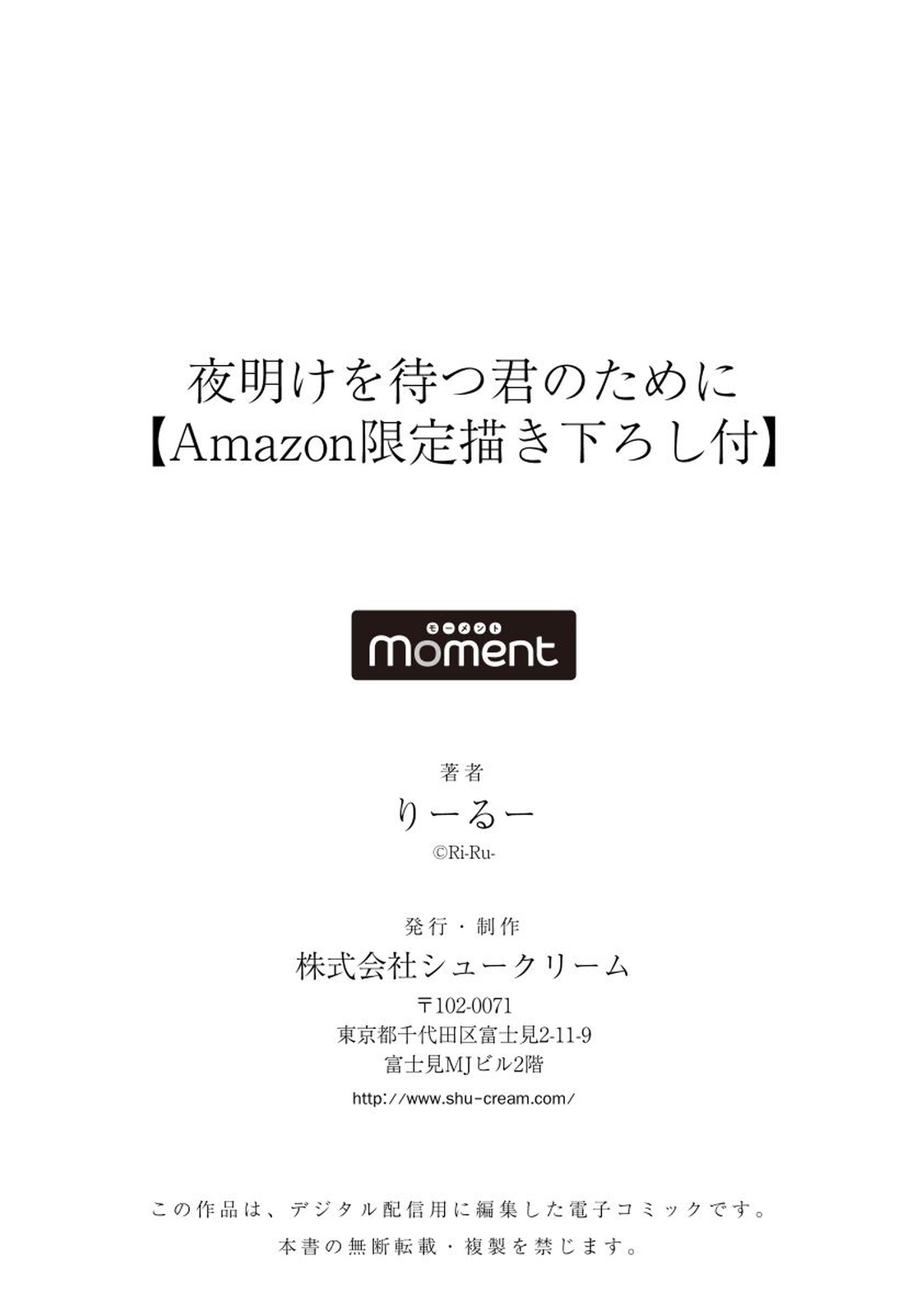 夜明けを待つ君のために
【Amazon限定描き下ろし付】

モーメント
moment

著者
りーるー
©Ri-Ru-

発行・制作
株式会社シュークリーム
〒102-0071
東京都千代田区富士見2-11-9
富士見MJビル2階
http://www.shu-cream.com/

この作品は、デジタル配信用に編集した電子コミックです。
本書の無断転載・複製を禁じます。